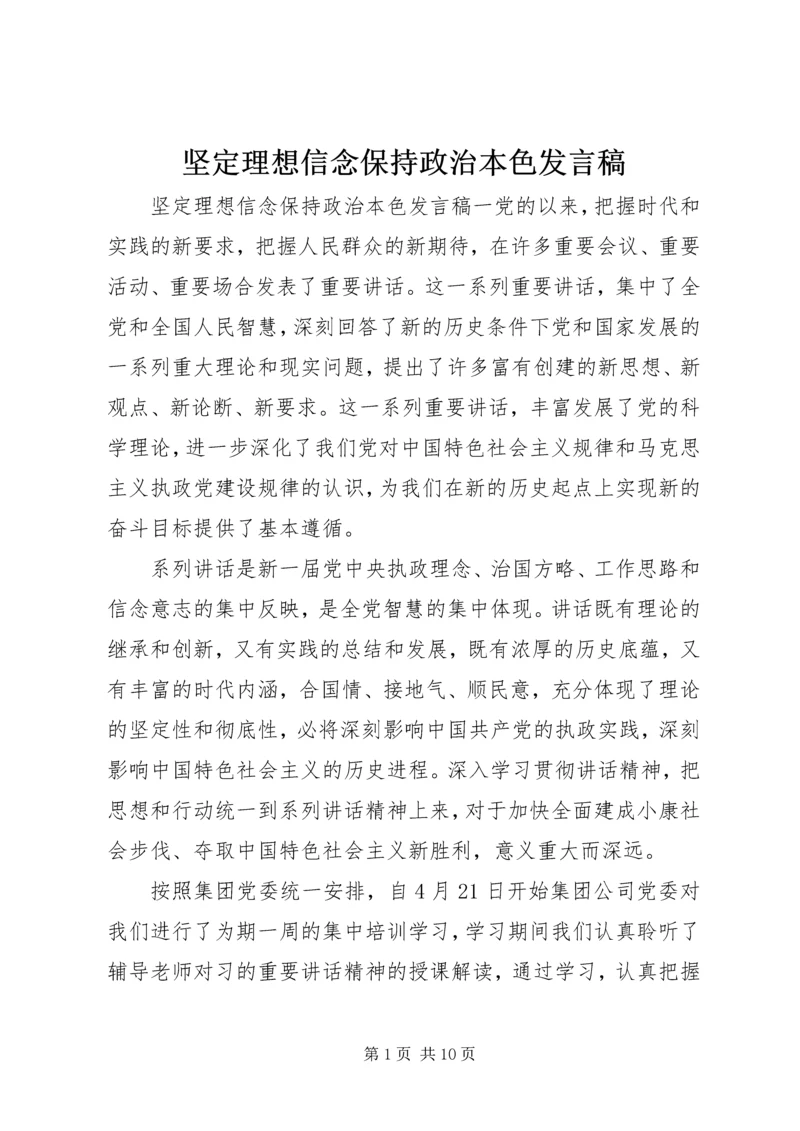 坚定理想信念保持政治本色发言稿

坚定理想信念保持政治本色发言稿一党的以来，把握时代和实践的新要求，把握人民群众的新期待，在许多重要会议、重要活动、重要场合发表了重要讲话。这一系列重要讲话，集中了全党和全国人民智慧，深刻回答了新的历史条件下党和国家发展的一系列重大理论和现实问题，提出了许多富有创建的新思想、新观点、新论断、新要求。这一系列重要讲话，丰富发展了党的科学理论，进一步深化了我们党对中国特色社会主义规律和马克思主义执政党建设规律的认识，为我们在新的历史起点上实现新的奋斗目标提供了基本遵循。

系列讲话是新一届党中央执政理念、治国方略、工作思路和信念意志的集中反映，是全党智慧的集中体现。讲话既有理论的继承和创新，又有实践的总结和发展，既有浓厚的历史底蕴，又有丰富的时代内涵，合国情、接地气、顺民意，充分体现了理论的坚定性和彻底性，必将深刻影响中国共产党的执政实践，深刻影响中国特色社会主义的历史进程。深入学习贯彻讲话精神，把思想和行动统一到系列讲话精神上来，对于加快全面建成小康社会步伐、夺取中国特色社会主义新胜利，意义重大而深远。

按照集团党委统一安排，自4月21日开始集团公司党委对我们进行了为期一周的集中培训学习，学习期间我们认真聆听了辅导老师对习的重要讲话精神的授课解读，通过学习，认真把握

第1页 共10页